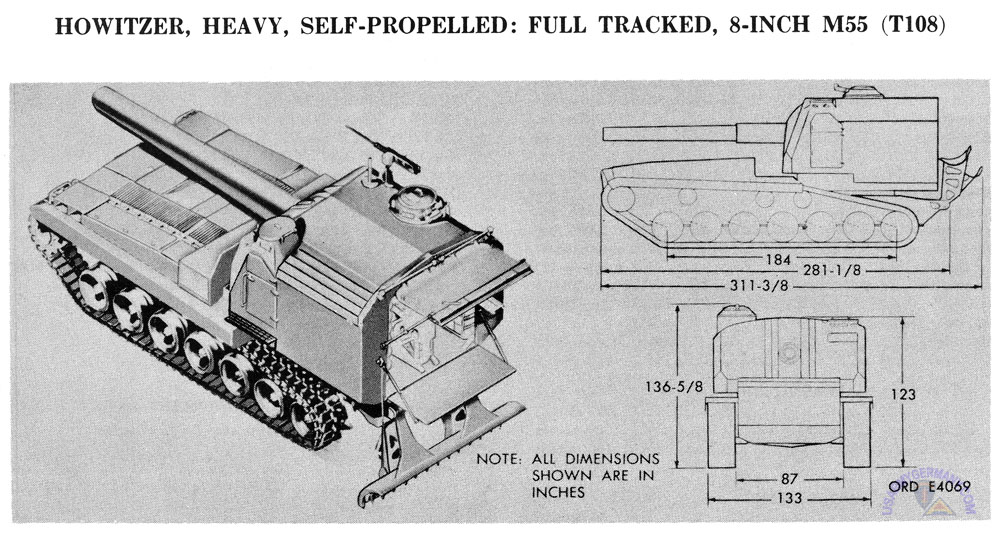 HOWITZER, HEAVY, SELF-PROPELLED: FULL TRACKED, 8-INCH M55 (T108)

184
281-1/8
311-3/8

136-5/8
123
87
133

NOTE: ALL DIMENSIONS SHOWN ARE IN INCHES

ORD E4069

USARMYGERMANY.COM